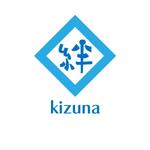 絆

kizuna